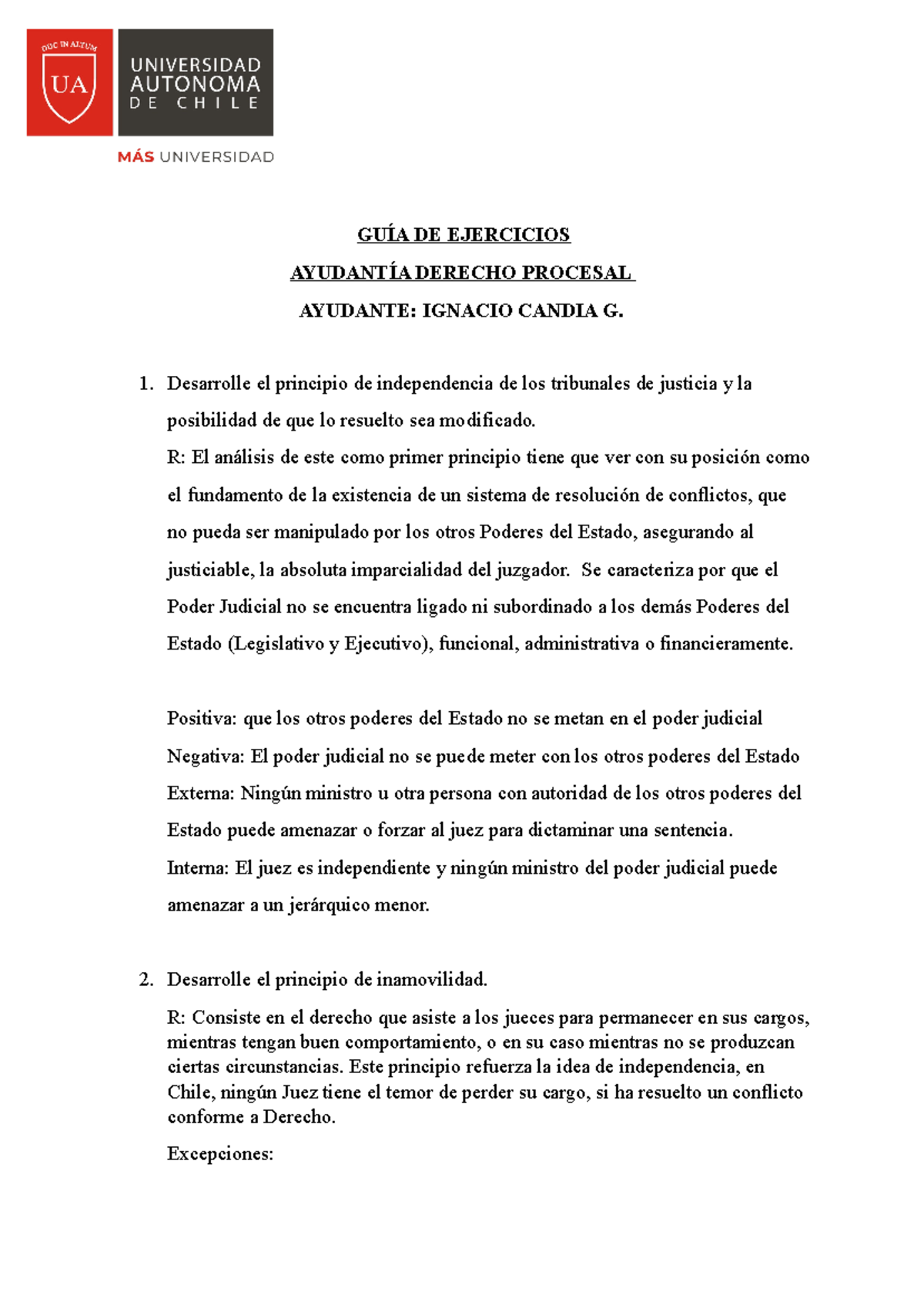 DUC IN ALTUM
UA
UNIVERSIDAD AUTONOMA DE CHILE
MÁS UNIVERSIDAD

GUÍA DE EJERCICIOS

AYUDANTÍA DERECHO PROCESAL

AYUDANTE: IGNACIO CANDIA G.

1. Desarrolle el principio de independencia de los tribunales de justicia y la posibilidad de que lo resuelto sea modificado.
R: El análisis de este como primer principio tiene que ver con su posición como el fundamento de la existencia de un sistema de resolución de conflictos, que no pueda ser manipulado por los otros Poderes del Estado, asegurando al justiciable, la absoluta imparcialidad del juzgador. Se caracteriza por que el Poder Judicial no se encuentra ligado ni subordinado a los demás Poderes del Estado (Legislativo y Ejecutivo), funcional, administrativa o financieramente.

Positiva: que los otros poderes del Estado no se metan en el poder judicial
Negativa: El poder judicial no se puede meter con los otros poderes del Estado
Externa: Ningún ministro u otra persona con autoridad de los otros poderes del Estado puede amenazar o forzar al juez para dictaminar una sentencia.
Interna: El juez es independiente y ningún ministro del poder judicial puede amenazar a un jerárquico menor.

2. Desarrolle el principio de inamovilidad.
R: Consiste en el derecho que asiste a los jueces para permanecer en sus cargos, mientras tengan buen comportamiento, o en su caso mientras no se produzcan ciertas circunstancias. Este principio refuerza la idea de independencia, en Chile, ningún Juez tiene el temor de perder su cargo, si ha resuelto un conflicto conforme a Derecho.

Excepciones: